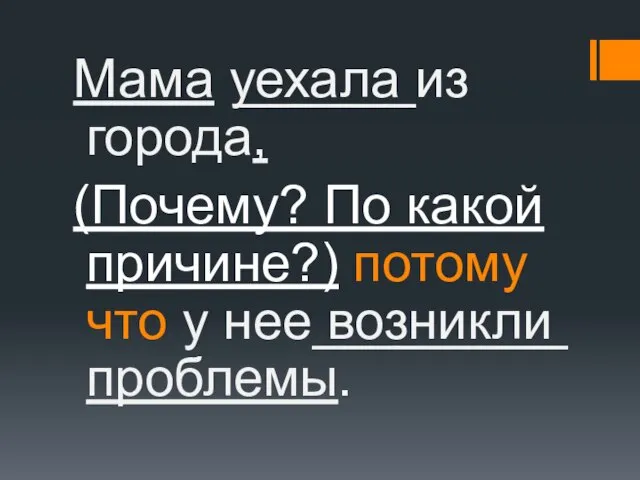 Мама уехала из города,
(Почему? По какой причине?) потому что у нее возникли проблемы.